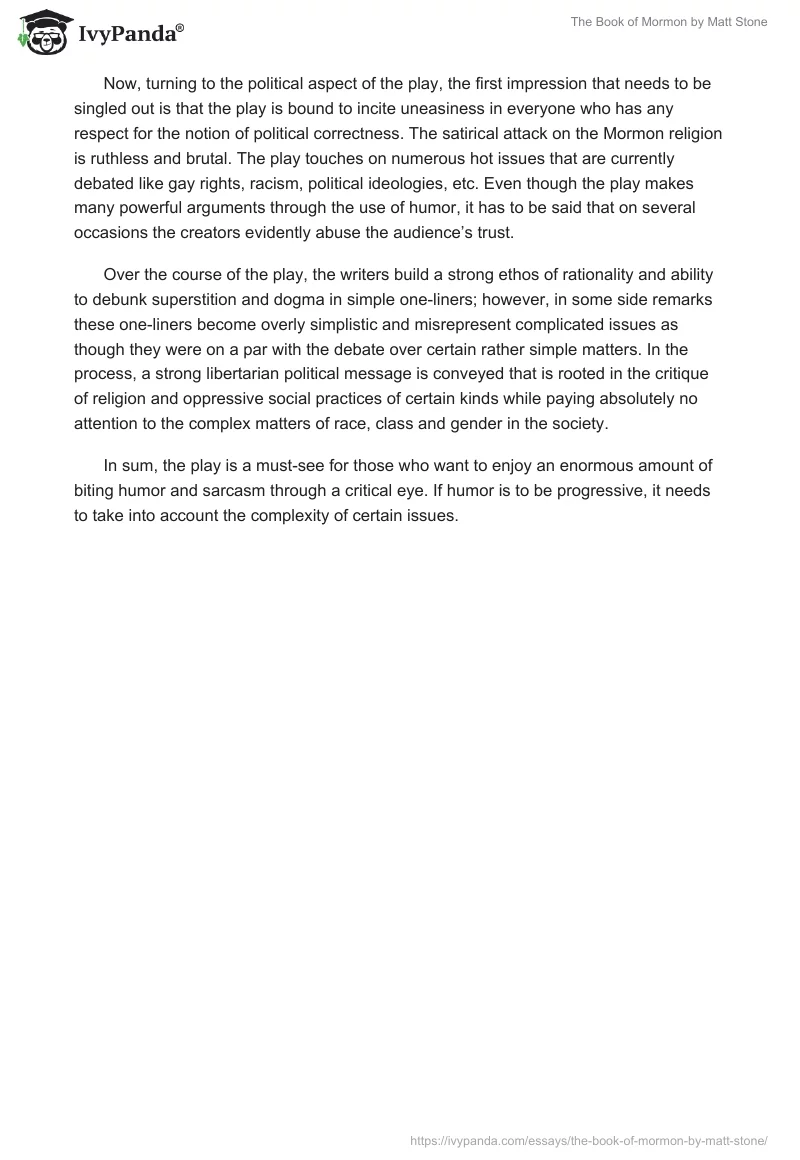 IvyPanda®

The Book of Mormon by Matt Stone

Now, turning to the political aspect of the play, the first impression that needs to be singled out is that the play is bound to incite uneasiness in everyone who has any respect for the notion of political correctness. The satirical attack on the Mormon religion is ruthless and brutal. The play touches on numerous hot issues that are currently debated like gay rights, racism, political ideologies, etc. Even though the play makes many powerful arguments through the use of humor, it has to be said that on several occasions the creators evidently abuse the audience's trust.

Over the course of the play, the writers build a strong ethos of rationality and ability to debunk superstition and dogma in simple one-liners; however, in some side remarks these one-liners become overly simplistic and misrepresent complicated issues as though they were on a par with the debate over certain rather simple matters. In the process, a strong libertarian political message is conveyed that is rooted in the critique of religion and oppressive social practices of certain kinds while paying absolutely no attention to the complex matters of race, class and gender in the society.

In sum, the play is a must-see for those who want to enjoy an enormous amount of biting humor and sarcasm through a critical eye. If humor is to be progressive, it needs to take into account the complexity of certain issues.

https://ivypanda.com/essays/the-book-of-mormon-by-matt-stone/